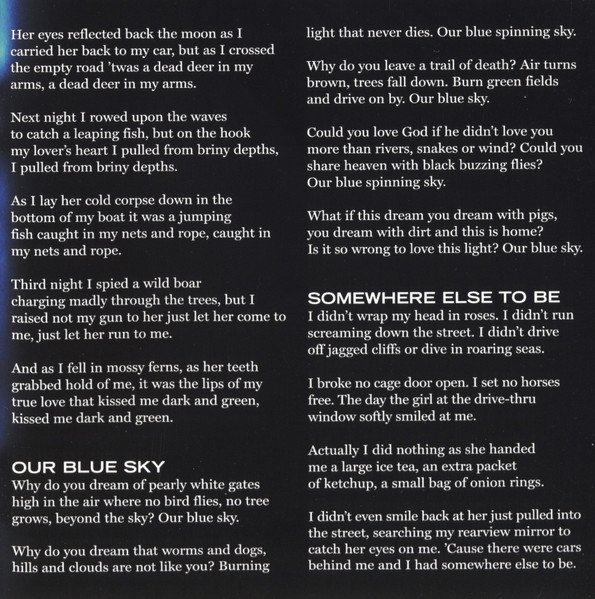 Her eyes reflected back the moon as I carried her back to my car, but as I crossed the empty road 'twas a dead deer in my arms, a dead deer in my arms.

Next night I rowed upon the waves to catch a leaping fish, but on the hook my lover's heart I pulled from briny depths, I pulled from briny depths.

As I lay her cold corpse down in the bottom of my boat it was a jumping fish caught in my nets and rope, caught in my nets and rope.

Third night I spied a wild boar charging madly through the trees, but I raised not my gun to her just let her come to me, just let her run to me.

And as I fell in mossy ferns, as her teeth grabbed hold of me, it was the lips of my true love that kissed me dark and green, kissed me dark and green.

OUR BLUE SKY
Why do you dream of pearly white gates high in the air where no bird flies, no tree grows, beyond the sky? Our blue sky.

Why do you dream that worms and dogs, hills and clouds are not like you? Burning light that never dies. Our blue spinning sky.

Why do you leave a trail of death? Air turns brown, trees fall down. Burn green fields and drive on by. Our blue sky.

Could you love God if he didn't love you more than rivers, snakes or wind? Could you share heaven with black buzzing flies? Our blue spinning sky.

What if this dream you dream with pigs, you dream with dirt and this is home? Is it so wrong to love this light? Our blue sky.

SOMEWHERE ELSE TO BE
I didn't wrap my head in roses. I didn't run screaming down the street. I didn't drive off jagged cliffs or dive in roaring seas.

I broke no cage door open. I set no horses free. The day the girl at the drive-thru window softly smiled at me.

Actually I did nothing as she handed me a large ice tea, an extra packet of ketchup, a small bag of onion rings.

I didn't even smile back at her just pulled into the street, searching my rearview mirror to catch her eyes on me. 'Cause there were cars behind me and I had somewhere else to be.